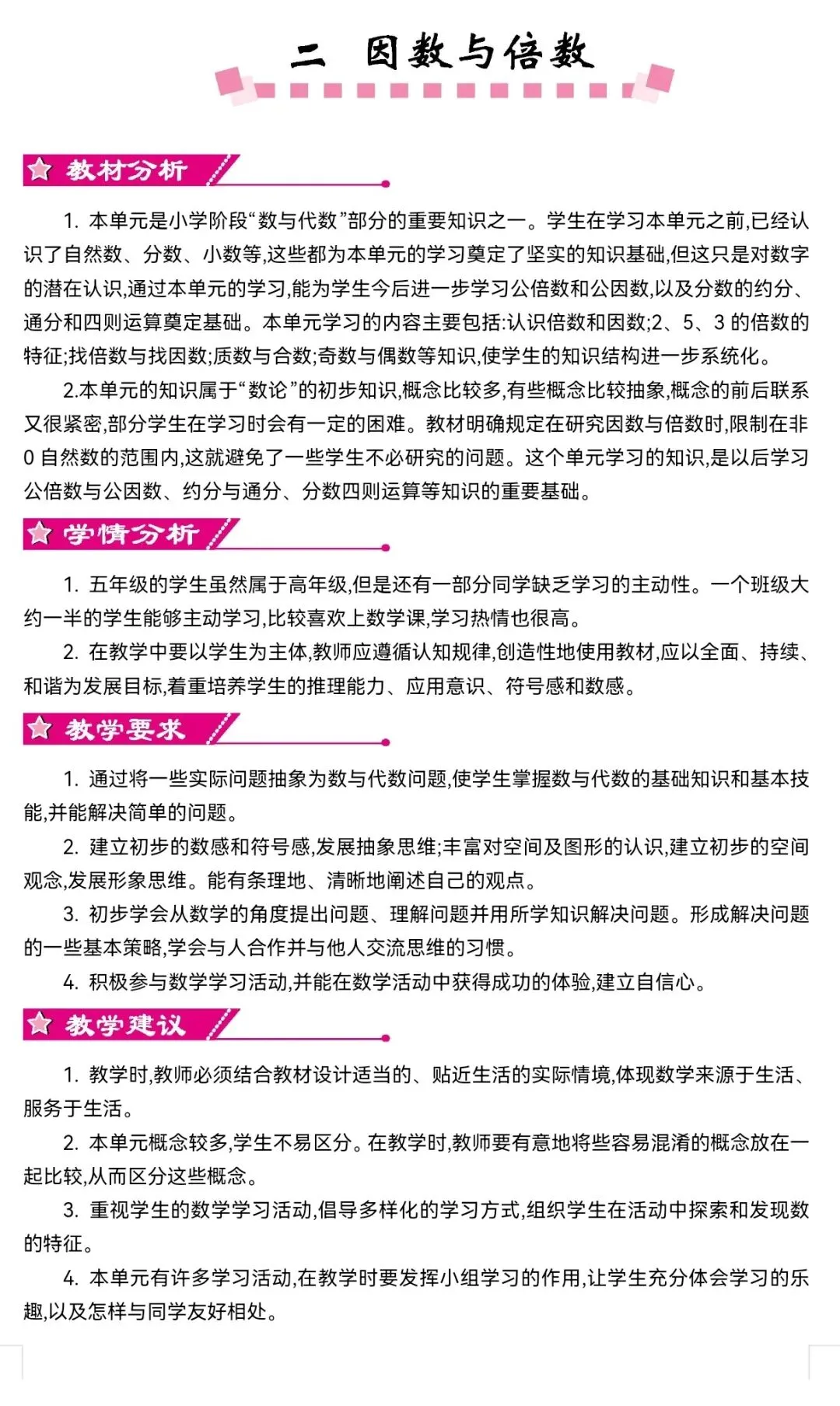 二　因数与倍数

教材分析

1. 本单元是小学阶段“数与代数”部分的重要知识之一。学生在学习本单元之前,已经认识了自然数、分数、小数等,这些都为本单元的学习奠定了坚实的知识基础,但这只是对数字的潜在认识,通过本单元的学习,能为学生今后进一步学习公倍数和公因数,以及分数的约分、通分和四则运算奠定基础。本单元学习的内容主要包括:认识倍数和因数;2、5、3 的倍数的特征;找倍数与找因数;质数与合数;奇数与偶数等知识,使学生的知识结构进一步系统化。

2.本单元的知识属于“数论”的初步知识,概念比较多,有些概念比较抽象,概念的前后联系又很紧密,部分学生在学习时会有一定的困难。教材明确规定在研究因数与倍数时,限制在非 0 自然数的范围内,这就避免了一些学生不必研究的问题。这个单元学习的知识,是以后学习公倍数与公因数、约分与通分、分数四则运算等知识的重要基础。

学情分析

1. 五年级的学生虽然属于高年级,但是还有一部分同学缺乏学习的主动性。一个班级大约一半的学生能够主动学习,比较喜欢上数学课,学习热情也很高。

2. 在教学中要以学生为主体,教师应遵循认知规律,创造性地使用教材,应以全面、持续、和谐为发展目标,着重培养学生的推理能力、应用意识、符号感和数感。

教学要求

1. 通过将一些实际问题抽象为数与代数问题,使学生掌握数与代数的基础知识和基本技能,并能解决简单的问题。

2. 建立初步的数感和符号感,发展抽象思维;丰富对空间及图形的认识,建立初步的空间观念,发展形象思维。能有条理地、清晰地阐述自己的观点。

3. 初步学会从数学的角度提出问题、理解问题并用所学知识解决问题。形成解决问题的一些基本策略,学会与人合作并与他人交流思维的习惯。

4. 积极参与数学学习活动,并能在数学活动中获得成功的体验,建立自信心。

教学建议

1. 教学时,教师必须结合教材设计适当的、贴近生活的实际情境,体现数学来源于生活、服务于生活。

2. 本单元概念较多,学生不易区分。在教学时,教师要有意地将些容易混淆的概念放在一起比较,从而区分这些概念。

3. 重视学生的数学学习活动,倡导多样化的学习方式,组织学生在活动中探索和发现数的特征。

4. 本单元有许多学习活动,在教学时要发挥小组学习的作用,让学生充分体会学习的乐趣,以及怎样与同学友好相处。